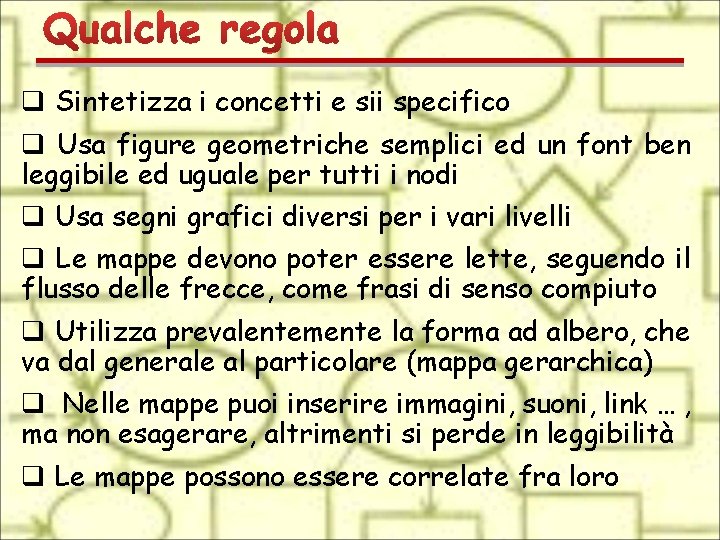 Qualche regola

❑ Sintetizza i concetti e sii specifico

❑ Usa figure geometriche semplici ed un font ben leggibile ed uguale per tutti i nodi

❑ Usa segni grafici diversi per i vari livelli

❑ Le mappe devono poter essere lette, seguendo il flusso delle frecce, come frasi di senso compiuto

❑ Utilizza prevalentemente la forma ad albero, che va dal generale al particolare (mappa gerarchica)

❑ Nelle mappe puoi inserire immagini, suoni, link … , ma non esagerare, altrimenti si perde in leggibilità

❑ Le mappe possono essere correlate fra loro